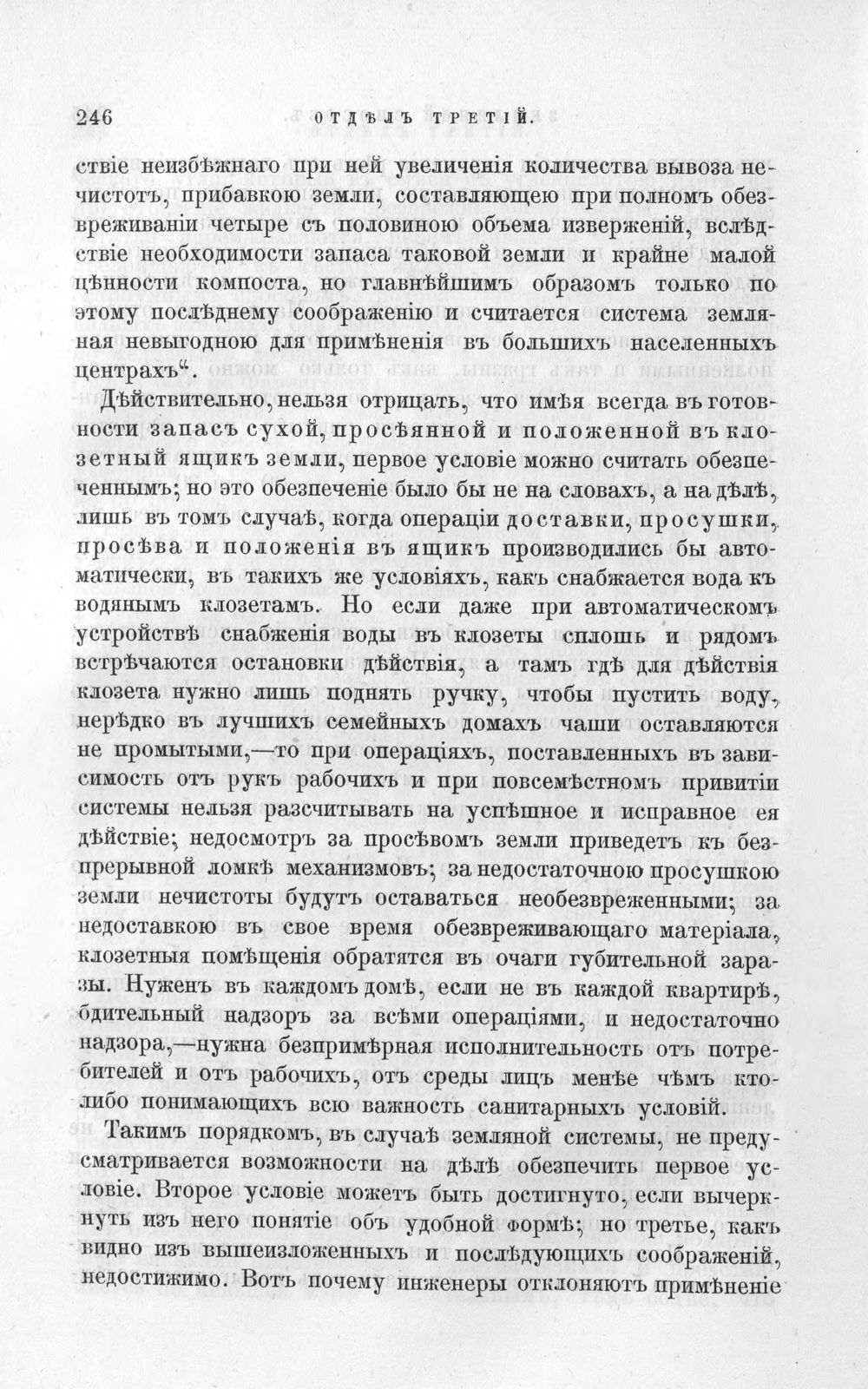 246 ОТДѢЛЪ ТРЕТІЙ.

ствіе неизбѣжнаго при ней увеличенія количества вывоза нечистотъ, прибавкою земли, составляющею при полномъ обезвреживаніи четыре съ половиною объема изверженій, вслѣдствіе необходимости запаса таковой земли и крайне малой цѣнности компоста, но главнѣйшимъ образомъ только по этому послѣднему соображенію и считается система земляная невыгодною для примѣненія въ большихъ населенныхъ центрахъ".

Дѣйствительно, нельзя отрицать, что имѣя всегда въ готовности запасъ сухой, просѣянной и положенной въ клозетный ящикъ земли, первое условіе можно считать обезпеченнымъ; но это обезпеченіе было бы не на словахъ, а на дѣлѣ, лишь въ томъ случаѣ, когда операціи доставки, просушки, просѣва и положенія въ ящикъ производились бы автоматически, въ такихъ же условіяхъ, какъ снабжается вода къ водянымъ клозетамъ. Но если даже при автоматическомъ устройствѣ снабженія воды въ клозеты сплошь и рядомъ встрѣчаются остановки дѣйствія, а тамъ гдѣ для дѣйствія клозета нужно лишь поднять ручку, чтобы пустить воду, нерѣдко въ лучшихъ семейныхъ домахъ чаши оставляются не промытыми,—то при операціяхъ, поставленныхъ въ зависимость отъ рукъ рабочихъ и при повсемѣстномъ привитіи системы нельзя разсчитывать на успѣшное и исправное ея дѣйствіе; недосмотръ за просѣвомъ земли приведетъ къ безпрерывной ломкѣ механизмовъ; за недостаточною просушкою земли нечистоты будутъ оставаться необезвреженными; за недоставкою въ свое время обезвреживающаго матеріала, клозетныя помѣщенія обратятся въ очаги губительной заразы. Нуженъ въ каждомъ домѣ, если не въ каждой квартирѣ, бдительный надзоръ за всѣми операціями, и недостаточно надзора,—нужна безпримѣрная исполнительность отъ потребителей и отъ рабочихъ, отъ среды лицъ менѣе чѣмъ кто-либо понимающихъ всю важность санитарныхъ условій.

Такимъ порядкомъ, въ случаѣ земляной системы, не предусматривается возможности на дѣлѣ обезпечить первое условіе. Второе условіе можетъ быть достигнуто, если вычеркнуть изъ него понятіе объ удобной формѣ; но третье, какъ видно изъ вышеизложенныхъ и послѣдующихъ соображеній, недостижимо. Вотъ почему инженеры отклоняютъ примѣненіе